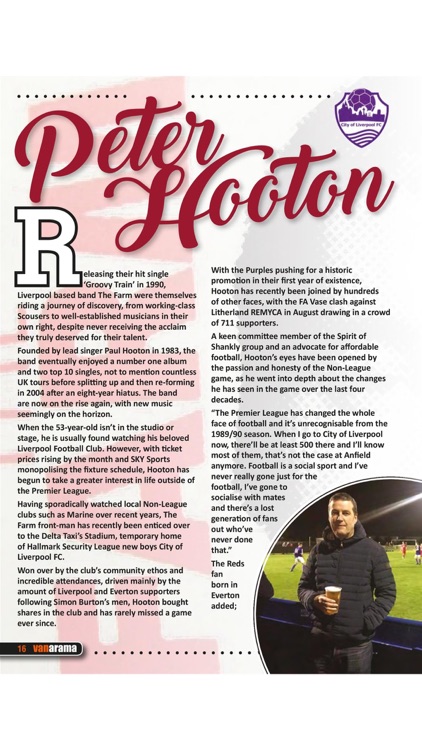 City of Liverpool FC

Peter Hooton

Releasing their hit single 'Groovy Train' in 1990, Liverpool based band The Farm were themselves riding a journey of discovery, from working-class Scousers to well-established musicians in their own right, despite never receiving the acclaim they truly deserved for their talent.

Founded by lead singer Paul Hooton in 1983, the band eventually enjoyed a number one album and two top 10 singles, not to mention countless UK tours before splitting up and then re-forming in 2004 after an eight-year hiatus. The band are now on the rise again, with new music seemingly on the horizon.

When the 53-year-old isn't in the studio or stage, he is usually found watching his beloved Liverpool Football Club. However, with ticket prices rising by the month and SKY Sports monopolising the fixture schedule, Hooton has begun to take a greater interest in life outside of the Premier League.

Having sporadically watched local Non-League clubs such as Marine over recent years, The Farm front-man has recently been enticed over to the Delta Taxi's Stadium, temporary home of Hallmark Security League new boys City of Liverpool FC.

Won over by the club's community ethos and incredible attendances, driven mainly by the amount of Liverpool and Everton supporters following Simon Burton's men, Hooton bought shares in the club and has rarely missed a game ever since.

With the Purples pushing for a historic promotion in their first year of existence, Hooton has recently been joined by hundreds of other faces, with the FA Vase clash against Litherland REMYCA in August drawing in a crowd of 711 supporters.

A keen committee member of the Spirit of Shankly group and an advocate for affordable football, Hooton's eyes have been opened by the passion and honesty of the Non-League game, as he went into depth about the changes he has seen in the game over the last four decades.

"The Premier League has changed the whole face of football and it's unrecognisable from the 1989/90 season. When I go to City of Liverpool now, there'll be at least 500 there and I'll know most of them, that's not the case at Anfield anymore. Football is a social sport and I've never really gone just for the football, I've gone to socialise with mates and there's a lost generation of fans out who've never done that."

The Reds fan born in Everton added;

16 vanarama